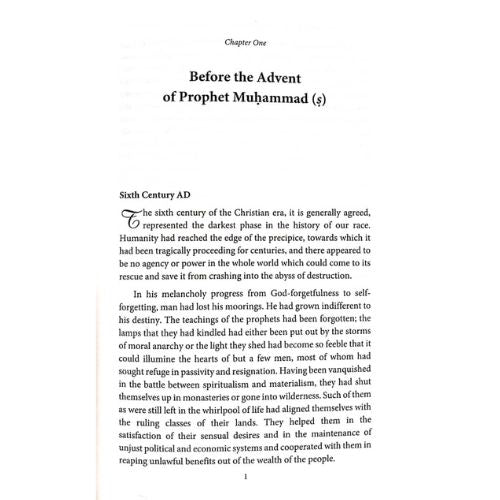 Chapter One

Before the Advent of Prophet Muḥammad (ṣ)

Sixth Century AD

The sixth century of the Christian era, it is generally agreed, represented the darkest phase in the history of our race. Humanity had reached the edge of the precipice, towards which it had been tragically proceeding for centuries, and there appeared to be no agency or power in the whole world which could come to its rescue and save it from crashing into the abyss of destruction.

In his melancholy progress from God-forgetfulness to self-forgetting, man had lost his moorings. He had grown indifferent to his destiny. The teachings of the prophets had been forgotten; the lamps that they had kindled had either been put out by the storms of moral anarchy or the light they shed had become so feeble that it could illumine the hearts of but a few men, most of whom had sought refuge in passivity and resignation. Having been vanquished in the battle between spiritualism and materialism, they had shut themselves up in monasteries or gone into wilderness. Such of them as were still left in the whirlpool of life had aligned themselves with the ruling classes of their lands. They helped them in the satisfaction of their sensual desires and in the maintenance of unjust political and economic systems and cooperated with them in reaping unlawful benefits out of the wealth of the people.

1